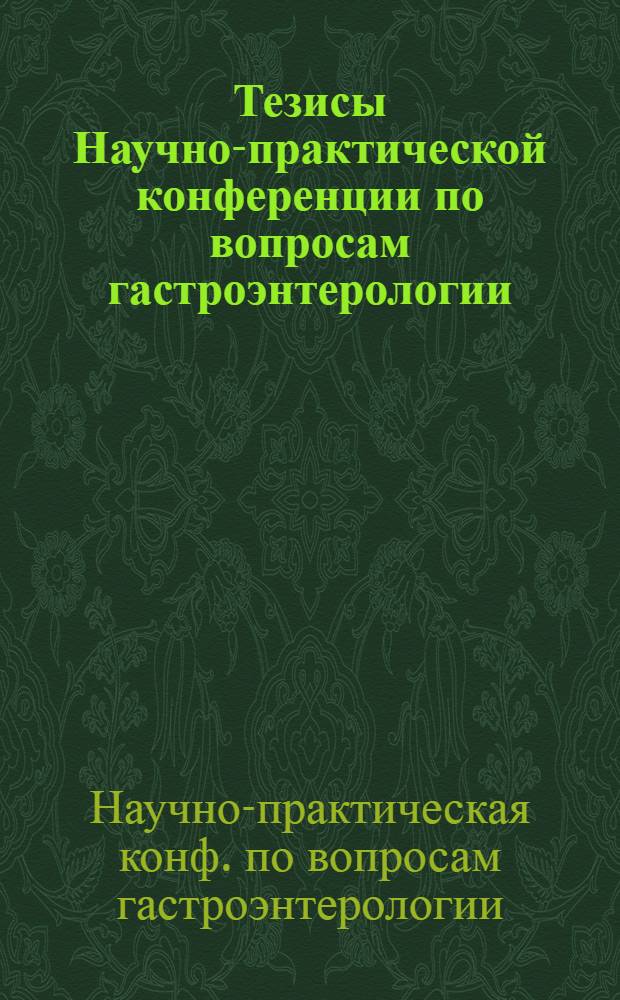 Тезисы Научно-практической конференции по вопросам гастроэнтерологии

Научно-практическая конф. по вопросам гастроэнтерологии